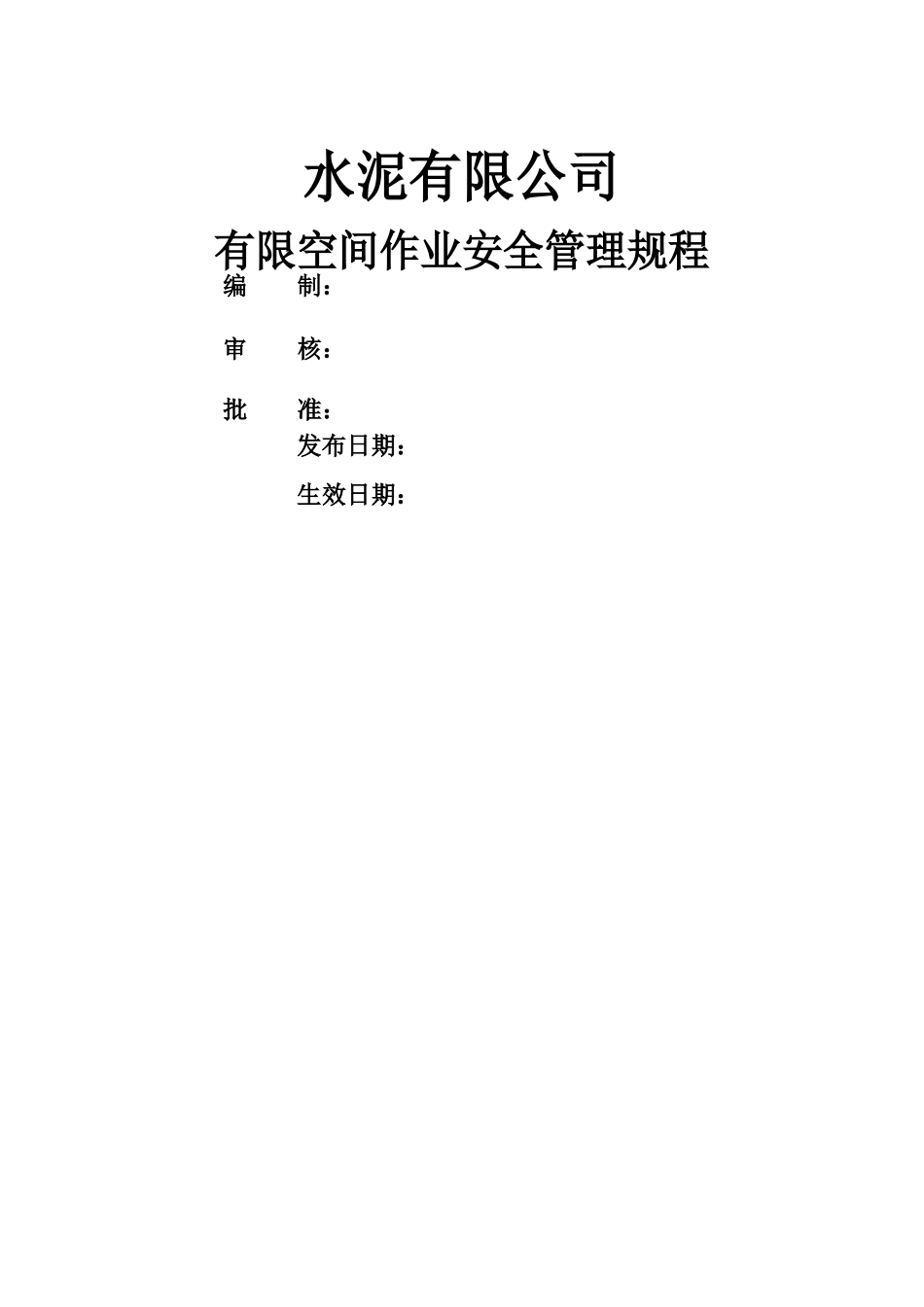 水泥有限公司

有限空间作业安全管理规程

编　　制：

审　　核：

批　　准：

发布日期：

生效日期：